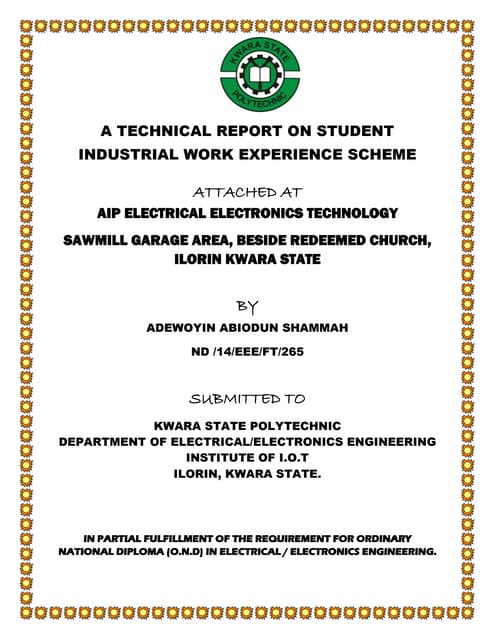 KWARA STATE POLYTECHNIC

A TECHNICAL REPORT ON STUDENT INDUSTRIAL WORK EXPERIENCE SCHEME

ATTACHED AT

AIP ELECTRICAL ELECTRONICS TECHNOLOGY

SAWMILL GARAGE AREA, BESIDE REDEEMED CHURCH, ILORIN KWARA STATE

BY

ADEWOYIN ABIODUN SHAMMAH

ND /14/EEE/FT/265

SUBMITTED TO

KWARA STATE POLYTECHNIC
DEPARTMENT OF ELECTRICAL/ELECTRONICS ENGINEERING
INSTITUTE OF I.O.T
ILORIN, KWARA STATE.

IN PARTIAL FULFILLMENT OF THE REQUIREMENT FOR ORDINARY NATIONAL DIPLOMA (O.N.D) IN ELECTRICAL / ELECTRONICS ENGINEERING.